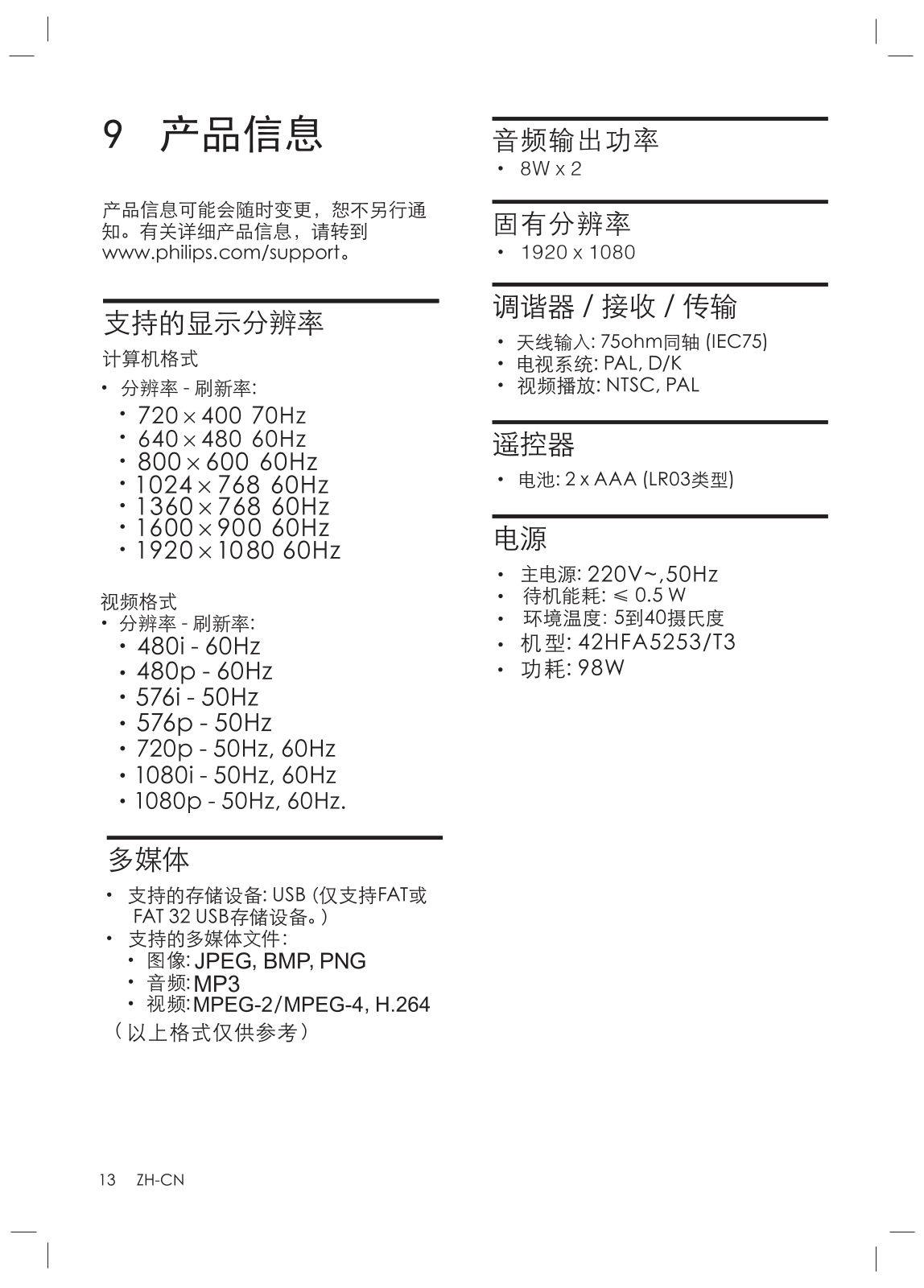 9 产品信息

产品信息可能会随时变更，恕不另行通知。有关详细产品信息，请转到 www.philips.com/support。

支持的显示分辨率

计算机格式

• 分辨率 - 刷新率:
  • 720 × 400 70Hz
  • 640 × 480 60Hz
  • 800 × 600 60Hz
  • 1024 × 768 60Hz
  • 1360 × 768 60Hz
  • 1600 × 900 60Hz
  • 1920 × 1080 60Hz

视频格式
• 分辨率 - 刷新率:
  • 480i - 60Hz
  • 480p - 60Hz
  • 576i - 50Hz
  • 576p - 50Hz
  • 720p - 50Hz, 60Hz
  • 1080i - 50Hz, 60Hz
  • 1080p - 50Hz, 60Hz.

多媒体

• 支持的存储设备: USB (仅支持FAT或 FAT 32 USB存储设备。)
• 支持的多媒体文件:
  • 图像: JPEG, BMP, PNG
  • 音频: MP3
  • 视频: MPEG-2/MPEG-4, H.264
（以上格式仅供参考）

音频输出功率
• 8W x 2

固有分辨率
• 1920 x 1080

调谐器 / 接收 / 传输
• 天线输入: 75ohm同轴 (IEC75)
• 电视系统: PAL, D/K
• 视频播放: NTSC, PAL

遥控器
• 电池: 2 x AAA (LR03类型)

电源
• 主电源: 220V~,50Hz
• 待机能耗: ≤ 0.5 W
• 环境温度: 5到40摄氏度
• 机型: 42HFA5253/T3
• 功耗: 98W

13 ZH-CN